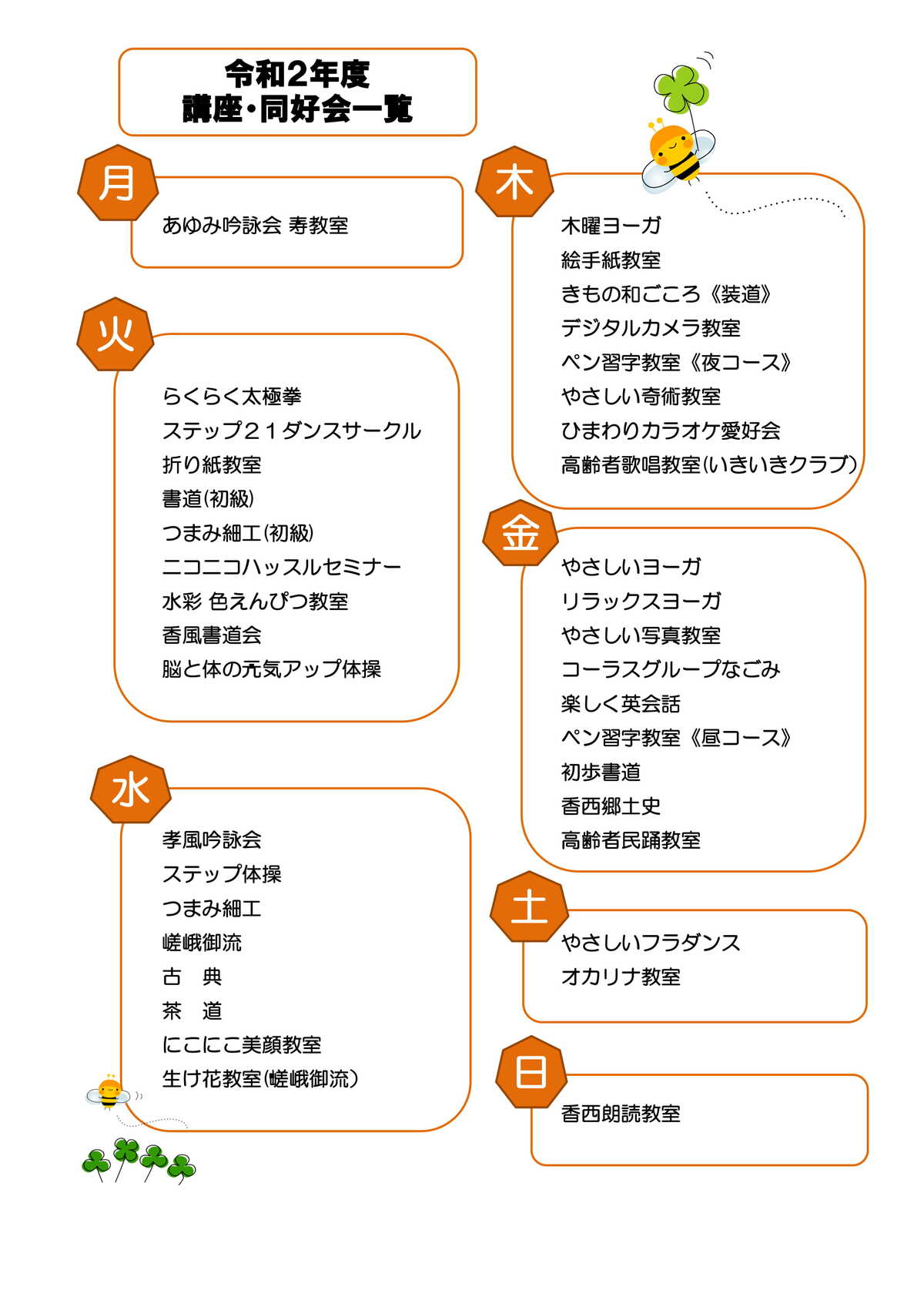 令和2年度
講座・同好会一覧

月

あゆみ吟詠会 寿教室

火

らくらく太極拳
ステップ２１ダンスサークル
折り紙教室
書道(初級)
つまみ細工(初級)
ニコニコハッスルセミナー
水彩 色えんぴつ教室
香風書道会
脳と体の元気アップ体操

水

孝風吟詠会
ステップ体操
つまみ細工
嵯峨御流
古 典
茶 道
にこにこ美顔教室
生け花教室(嵯峨御流)

木

木曜ヨーガ
絵手紙教室
きもの和ごころ《装道》
デジタルカメラ教室
ペン習字教室《夜コース》
やさしい奇術教室
ひまわりカラオケ愛好会
高齢者歌唱教室(いきいきクラブ)

金

やさしいヨーガ
リラックスヨーガ
やさしい写真教室
コーラスグループなごみ
楽しく英会話
ペン習字教室《昼コース》
初歩書道
香西郷土史
高齢者民踊教室

土

やさしいフラダンス
オカリナ教室

日

香西朗読教室